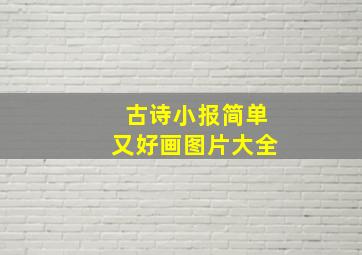 古诗小报简单
又好画图片大全